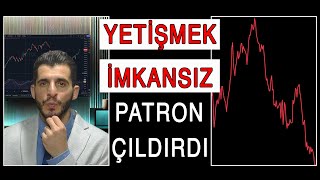 YETİŞMEK
İMKANSIZ
PATRON
ÇILDIRDI